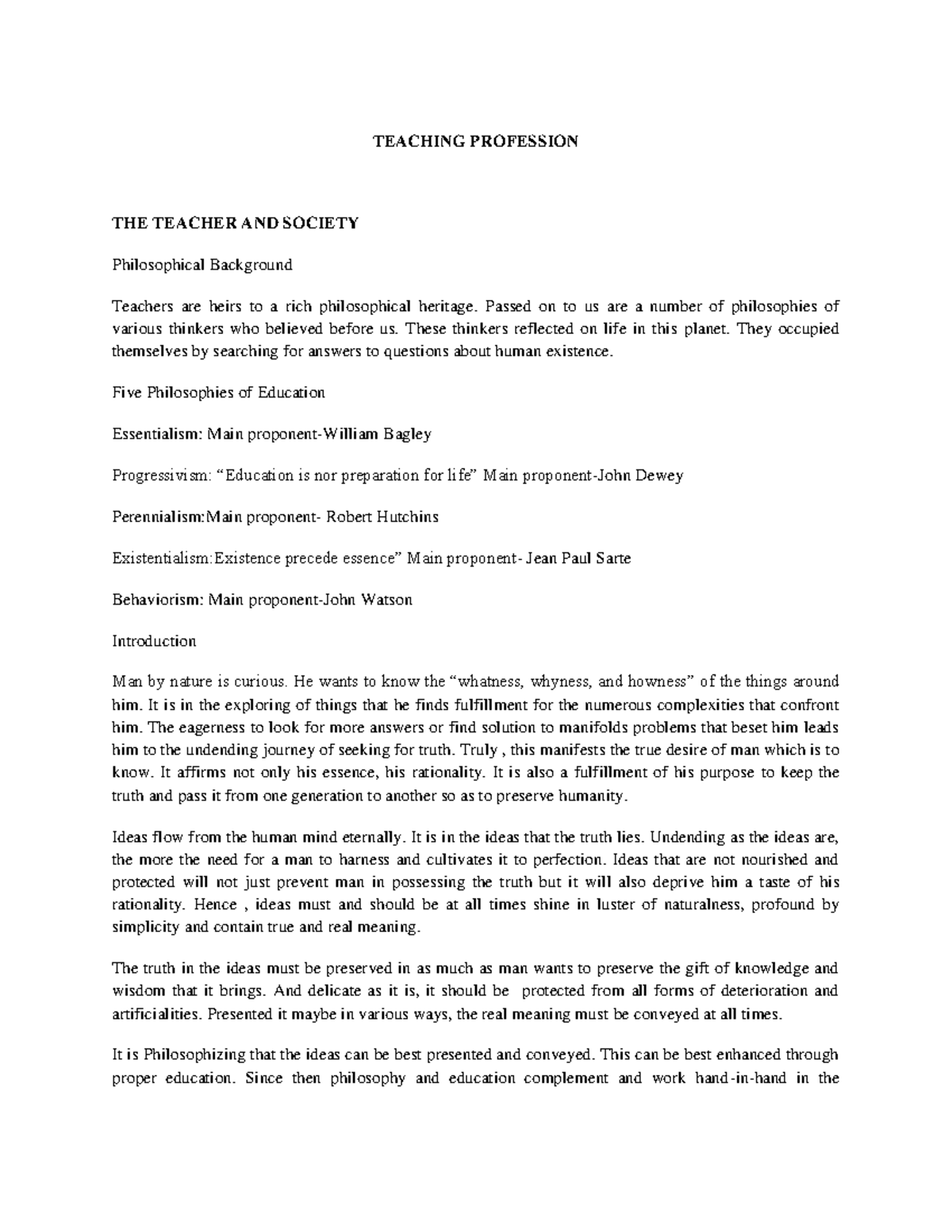 TEACHING PROFESSION

THE TEACHER AND SOCIETY

Philosophical Background

Teachers are heirs to a rich philosophical heritage. Passed on to us are a number of philosophies of various thinkers who believed before us. These thinkers reflected on life in this planet. They occupied themselves by searching for answers to questions about human existence.

Five Philosophies of Education

Essentialism: Main proponent-William Bagley

Progressivism: “Education is nor preparation for life” Main proponent-John Dewey

Perennialism:Main proponent- Robert Hutchins

Existentialism:Existence precede essence” Main proponent- Jean Paul Sarte

Behaviorism: Main proponent-John Watson

Introduction

Man by nature is curious. He wants to know the “whatness, whyness, and howness” of the things around him. It is in the exploring of things that he finds fulfillment for the numerous complexities that confront him. The eagerness to look for more answers or find solution to manifolds problems that beset him leads him to the undending journey of seeking for truth. Truly , this manifests the true desire of man which is to know. It affirms not only his essence, his rationality. It is also a fulfillment of his purpose to keep the truth and pass it from one generation to another so as to preserve humanity.

Ideas flow from the human mind eternally. It is in the ideas that the truth lies. Undending as the ideas are, the more the need for a man to harness and cultivates it to perfection. Ideas that are not nourished and protected will not just prevent man in possessing the truth but it will also deprive him a taste of his rationality. Hence , ideas must and should be at all times shine in luster of naturalness, profound by simplicity and contain true and real meaning.

The truth in the ideas must be preserved in as much as man wants to preserve the gift of knowledge and wisdom that it brings. And delicate as it is, it should be protected from all forms of deterioration and artificialities. Presented it maybe in various ways, the real meaning must be conveyed at all times.

It is Philosophizing that the ideas can be best presented and conveyed. This can be best enhanced through proper education. Since then philosophy and education complement and work hand-in-hand in the